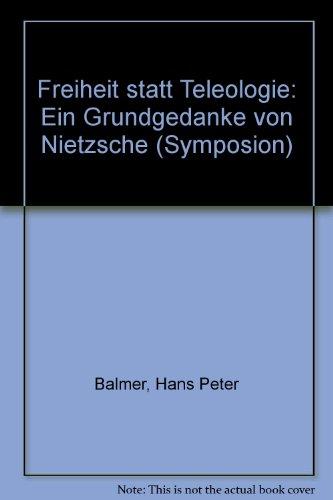 Freiheit statt Teleologie: Ein Grundgedanke von Nietzsche (Symposion)

Balmer, Hans Peter

Note: This is not the actual book cover